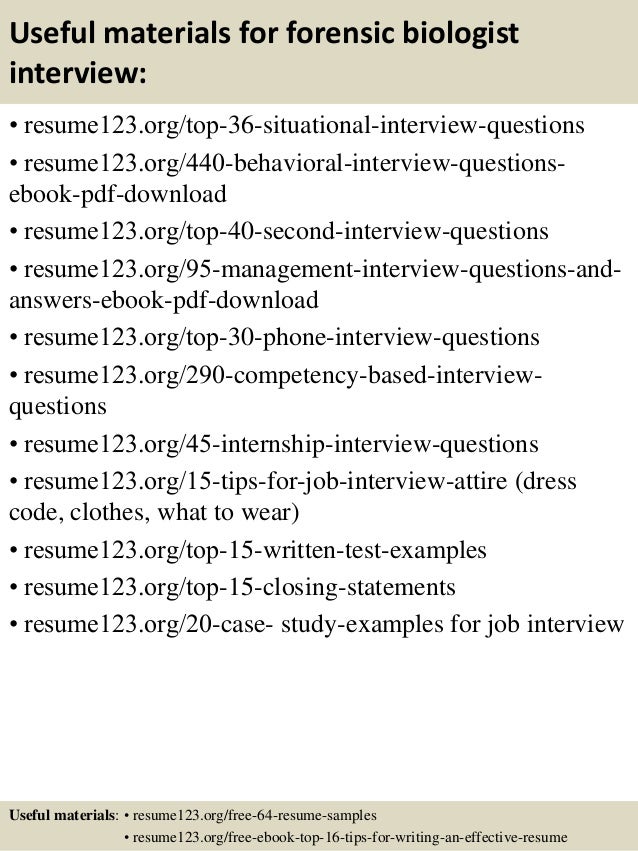 Useful materials for forensic biologist interview:

• resume123.org/top-36-situational-interview-questions
• resume123.org/440-behavioral-interview-questions-ebook-pdf-download
• resume123.org/top-40-second-interview-questions
• resume123.org/95-management-interview-questions-and-answers-ebook-pdf-download
• resume123.org/top-30-phone-interview-questions
• resume123.org/290-competency-based-interview-questions
• resume123.org/45-internship-interview-questions
• resume123.org/15-tips-for-job-interview-attire (dress code, clothes, what to wear)
• resume123.org/top-15-written-test-examples
• resume123.org/top-15-closing-statements
• resume123.org/20-case- study-examples for job interview

Useful materials: • resume123.org/free-64-resume-samples
• resume123.org/free-ebook-top-16-tips-for-writing-an-effective-resume